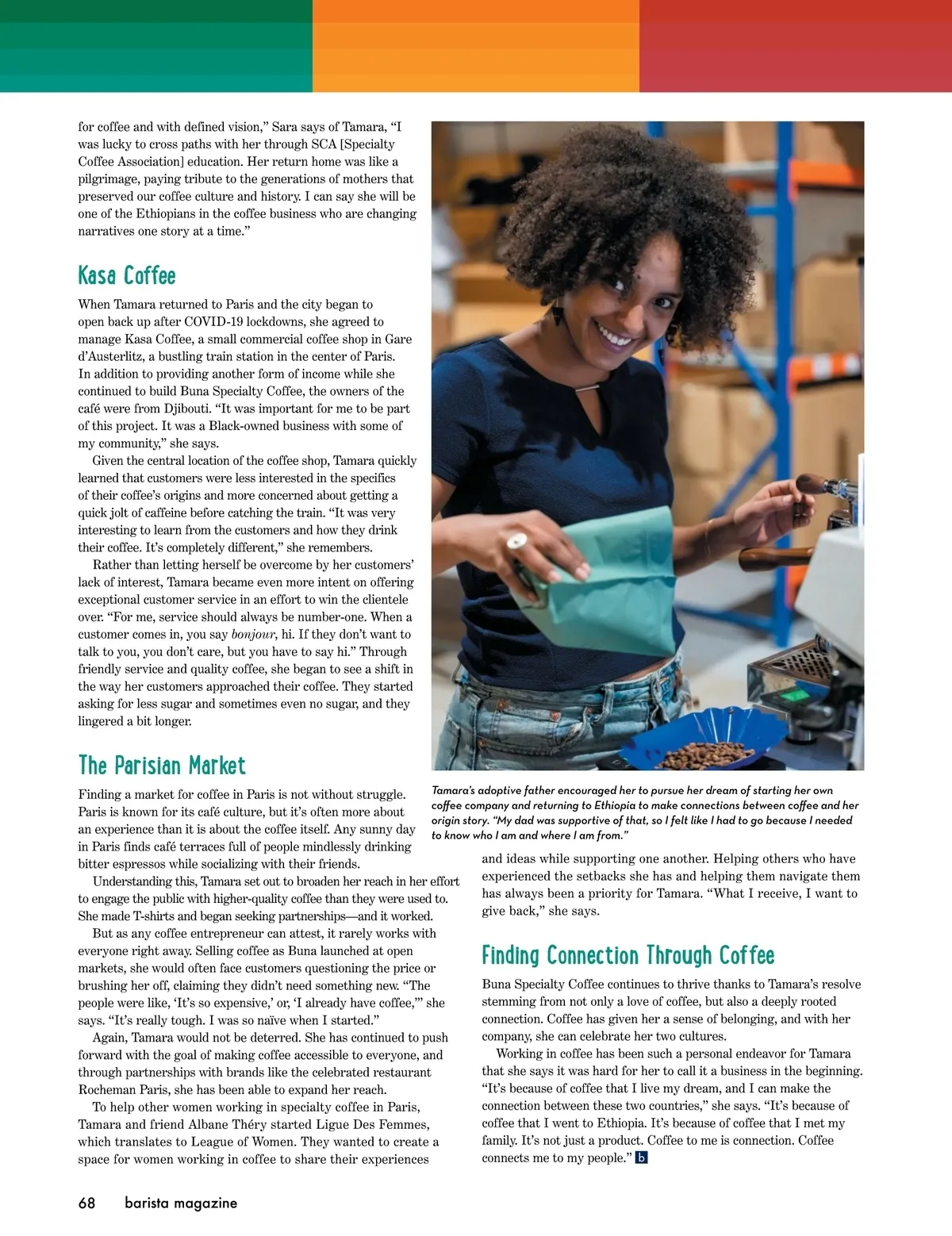 for coffee and with defined vision," Sara says of Tamara, "I was lucky to cross paths with her through SCA [Specialty Coffee Association] education. Her return home was like a pilgrimage, paying tribute to the generations of mothers that preserved our coffee culture and history. I can say she will be one of the Ethiopians in the coffee business who are changing narratives one story at a time."

Kasa Coffee

When Tamara returned to Paris and the city began to open back up after COVID-19 lockdowns, she agreed to manage Kasa Coffee, a small commercial coffee shop in Gare d'Austerlitz, a bustling train station in the center of Paris. In addition to providing another form of income while she continued to build Buna Specialty Coffee, the owners of the café were from Djibouti. "It was important for me to be part of this project. It was a Black-owned business with some of my community," she says.

Given the central location of the coffee shop, Tamara quickly learned that customers were less interested in the specifics of their coffee's origins and more concerned about getting a quick jolt of caffeine before catching the train. "It was very interesting to learn from the customers and how they drink their coffee. It's completely different," she remembers.

Rather than letting herself be overcome by her customers' lack of interest, Tamara became even more intent on offering exceptional customer service in an effort to win the clientele over. "For me, service should always be number-one. When a customer comes in, you say bonjour, hi. If they don't want to talk to you, you don't care, but you have to say hi." Through friendly service and quality coffee, she began to see a shift in the way her customers approached their coffee. They started asking for less sugar and sometimes even no sugar, and they lingered a bit longer.

The Parisian Market

Finding a market for coffee in Paris is not without struggle. Paris is known for its café culture, but it's often more about an experience than it is about the coffee itself. Any sunny day in Paris finds café terraces full of people mindlessly drinking bitter espressos while socializing with their friends.

Understanding this, Tamara set out to broaden her reach in her effort to engage the public with higher-quality coffee than they were used to. She made T-shirts and began seeking partnerships—and it worked.

But as any coffee entrepreneur can attest, it rarely works with everyone right away. Selling coffee as Buna launched at open markets, she would often face customers questioning the price or brushing her off, claiming they didn't need something new. "The people were like, 'It's so expensive,' or, 'I already have coffee,'" she says. "It's really tough. I was so naïve when I started."

Again, Tamara would not be deterred. She has continued to push forward with the goal of making coffee accessible to everyone, and through partnerships with brands like the celebrated restaurant Rocheman Paris, she has been able to expand her reach.

To help other women working in specialty coffee in Paris, Tamara and friend Albane Théry started Ligue Des Femmes, which translates to League of Women. They wanted to create a space for women working in coffee to share their experiences

Tamara's adoptive father encouraged her to pursue her dream of starting her own coffee company and returning to Ethiopia to make connections between coffee and her origin story. "My dad was supportive of that, so I felt like I had to go because I needed to know who I am and where I am from."

and ideas while supporting one another. Helping others who have experienced the setbacks she has and helping them navigate them has always been a priority for Tamara. "What I receive, I want to give back," she says.

Finding Connection Through Coffee

Buna Specialty Coffee continues to thrive thanks to Tamara's resolve stemming from not only a love of coffee, but also a deeply rooted connection. Coffee has given her a sense of belonging, and with her company, she can celebrate her two cultures.

Working in coffee has been such a personal endeavor for Tamara that she says it was hard for her to call it a business in the beginning. "It's because of coffee that I live my dream, and I can make the connection between these two countries," she says. "It's because of coffee that I went to Ethiopia. It's because of coffee that I met my family. It's not just a product. Coffee to me is connection. Coffee connects me to my people." b

68 barista magazine